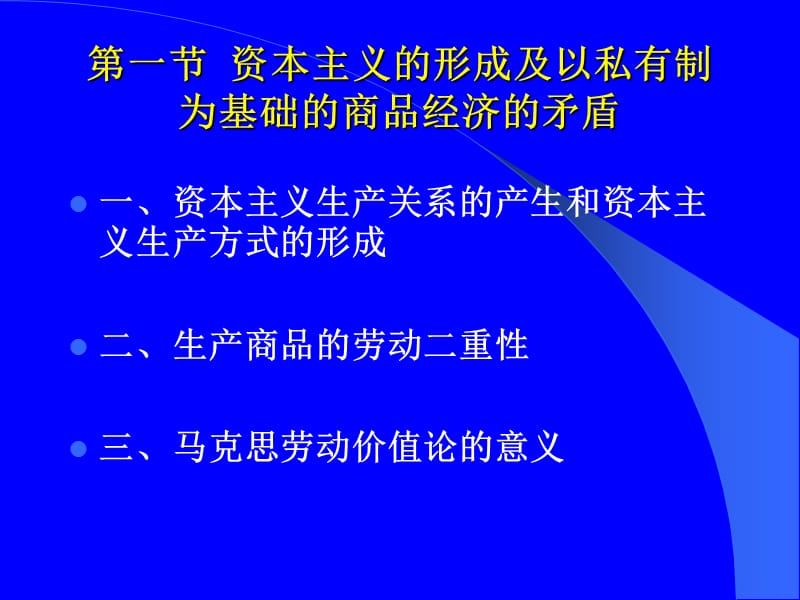 第一节 资本主义的形成及以私有制为基础的商品经济的矛盾

一、资本主义生产关系的产生和资本主义生产方式的形成

二、生产商品的劳动二重性

三、马克思劳动价值论的意义